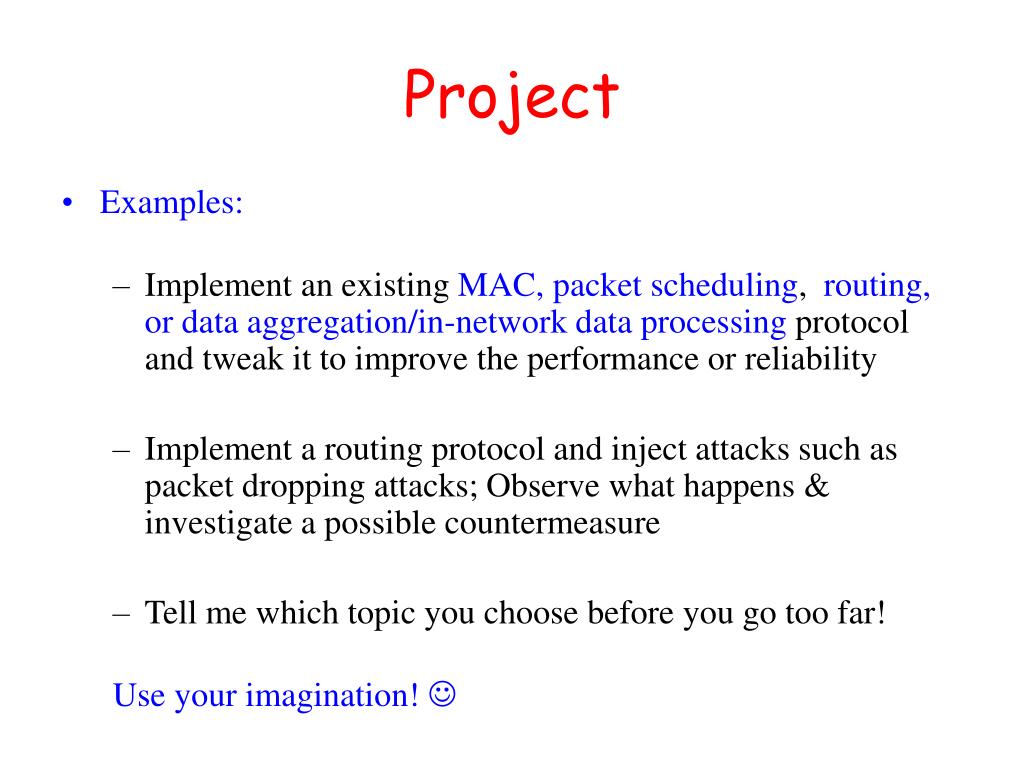 Project

• Examples:

– Implement an existing MAC, packet scheduling, routing, or data aggregation/in-network data processing protocol and tweak it to improve the performance or reliability

– Implement a routing protocol and inject attacks such as packet dropping attacks; Observe what happens & investigate a possible countermeasure

– Tell me which topic you choose before you go too far!

Use your imagination! ☺